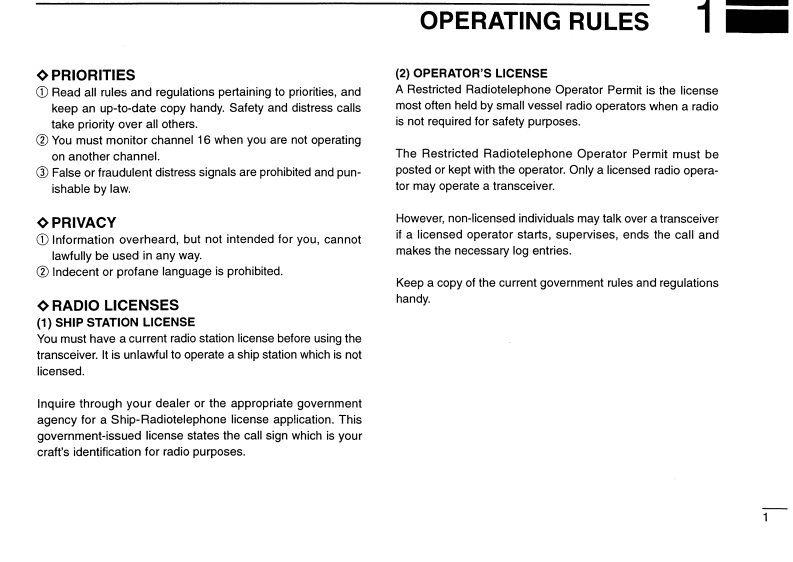 OPERATING RULES 1

◇ PRIORITIES
① Read all rules and regulations pertaining to priorities, and keep an up-to-date copy handy. Safety and distress calls take priority over all others.
② You must monitor channel 16 when you are not operating on another channel.
③ False or fraudulent distress signals are prohibited and punishable by law.

◇ PRIVACY
① Information overheard, but not intended for you, cannot lawfully be used in any way.
② Indecent or profane language is prohibited.

◇ RADIO LICENSES
(1) SHIP STATION LICENSE
You must have a current radio station license before using the transceiver. It is unlawful to operate a ship station which is not licensed.

Inquire through your dealer or the appropriate government agency for a Ship-Radiotelephone license application. This government-issued license states the call sign which is your craft's identification for radio purposes.

(2) OPERATOR'S LICENSE
A Restricted Radiotelephone Operator Permit is the license most often held by small vessel radio operators when a radio is not required for safety purposes.

The Restricted Radiotelephone Operator Permit must be posted or kept with the operator. Only a licensed radio operator may operate a transceiver.

However, non-licensed individuals may talk over a transceiver if a licensed operator starts, supervises, ends the call and makes the necessary log entries.

Keep a copy of the current government rules and regulations handy.

1